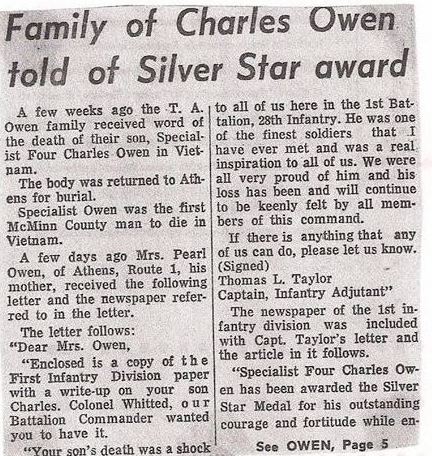 Family of Charles Owen told of Silver Star award

A few weeks ago the T. A. Owen family received word of the death of their son, Specialist Four Charles Owen in Vietnam.

The body was returned to Athens for burial.

Specialist Owen was the first McMinn County man to die in Vietnam.

A few days ago Mrs. Pearl Owen, of Athens, Route 1, his mother, received the following letter and the newspaper referred to in the letter.

The letter follows:

"Dear Mrs. Owen,

"Enclosed is a copy of the First Infantry Division paper with a write-up on your son Charles. Colonel Whitted, our Battalion Commander wanted you to have it.

"Your son's death was a shock to all of us here in the 1st Battalion, 28th Infantry. He was one of the finest soldiers that I have ever met and was a real inspiration to all of us. We were all very proud of him and his loss has been and will continue to be keenly felt by all members of this command.

If there is anything that any of us can do, please let us know.
(Signed)
Thomas L. Taylor
Captain, Infantry Adjutant"

The newspaper of the 1st infantry division was included with Capt. Taylor's letter and the article in it follows.

"Specialist Four Charles Owen has been awarded the Silver Star Medal for his outstanding courage and fortitude while en-

See OWEN, Page 5